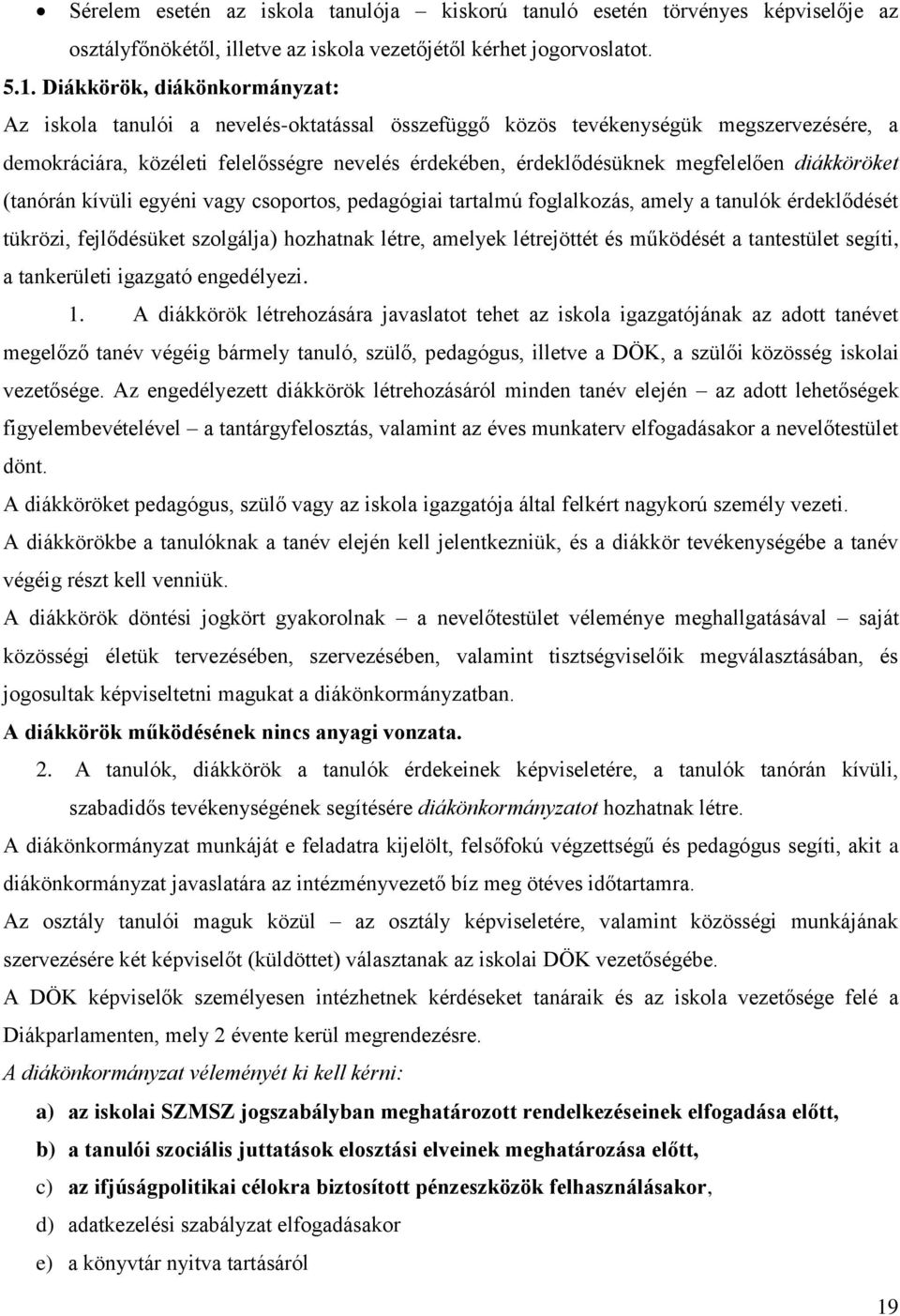 • Sérelem esetén az iskola tanulója – kiskorú tanuló esetén törvényes képviselője az osztályfőnökétől, illetve az iskola vezetőjétől kérhet jogorvoslatot.

5.1. Diákkörök, diákönkormányzat:

Az iskola tanulói a nevelés-oktatással összefüggő közös tevékenységük megszervezésére, a demokráciára, közéleti felelősségre nevelés érdekében, érdeklődésüknek megfelelően diákköröket (tanórán kívüli egyéni vagy csoportos, pedagógiai tartalmú foglalkozás, amely a tanulók érdeklődését tükrözi, fejlődésüket szolgálja) hozhatnak létre, amelyek létrejöttét és működését a tantestület segíti, a tankerületi igazgató engedélyezi.

1. A diákkörök létrehozására javaslatot tehet az iskola igazgatójának az adott tanévet megelőző tanév végéig bármely tanuló, szülő, pedagógus, illetve a DÖK, a szülői közösség iskolai vezetősége. Az engedélyezett diákkörök létrehozásáról minden tanév elején – az adott lehetőségek figyelembevételével – a tantárgyfelosztás, valamint az éves munkaterv elfogadásakor a nevelőtestület dönt.

A diákköröket pedagógus, szülő vagy az iskola igazgatója által felkért nagykorú személy vezeti.

A diákkörökbe a tanulóknak a tanév elején kell jelentkezniük, és a diákkör tevékenységébe a tanév végéig részt kell venniük.

A diákkörök döntési jogkört gyakorolnak – a nevelőtestület véleménye meghallgatásával – saját közösségi életük tervezésében, szervezésében, valamint tisztségviselőik megválasztásában, és jogosultak képviseltetni magukat a diákönkormányzatban.

A diákkörök működésének nincs anyagi vonzata.

2. A tanulók, diákkörök a tanulók érdekeinek képviseletére, a tanulók tanórán kívüli, szabadidős tevékenységének segítésére diákönkormányzatot hozhatnak létre.

A diákönkormányzat munkáját e feladatra kijelölt, felsőfokú végzettségű és pedagógus segíti, akit a diákönkormányzat javaslatára az intézményvezető bíz meg ötéves időtartamra.

Az osztály tanulói maguk közül – az osztály képviseletére, valamint közösségi munkájának szervezésére két képviselőt (küldöttet) választanak az iskolai DÖK vezetőségébe.

A DÖK képviselők személyesen intézhetnek kérdéseket tanáraik és az iskola vezetősége felé a Diákparlamenten, mely 2 évente kerül megrendezésre.

A diákönkormányzat véleményét ki kell kérni:

a) az iskolai SZMSZ jogszabályban meghatározott rendelkezéseinek elfogadása előtt,
b) a tanulói szociális juttatások elosztási elveinek meghatározása előtt,
c) az ifjúságpolitikai célokra biztosított pénzeszközök felhasználásakor,
d) adatkezelési szabályzat elfogadásakor
e) a könyvtár nyitva tartásáról

19